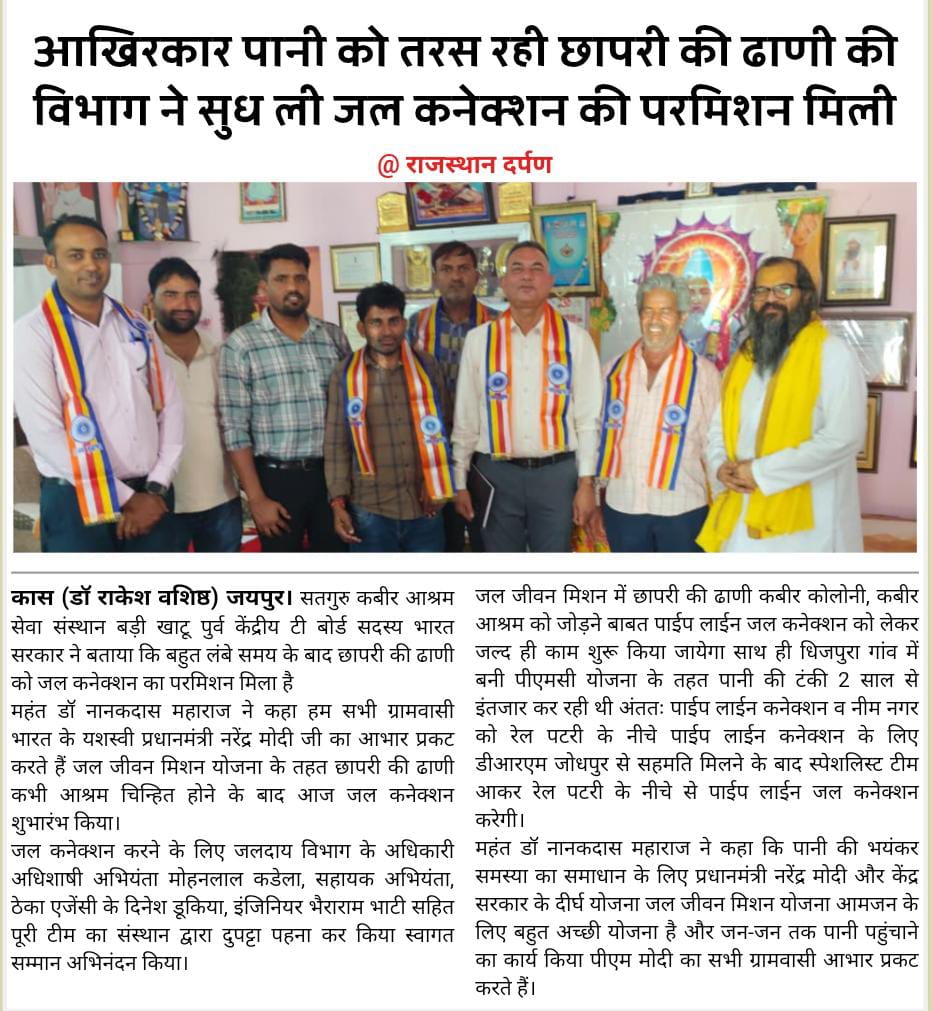 आखिरकार पानी को तरस रही छापरी की ढाणी की विभाग ने सुध ली जल कनेक्शन की परमिशन मिली

@ राजस्थान दर्पण

कास (डॉ राकेश वशिष्ठ) जयपुर। सतगुरु कबीर आश्रम सेवा संस्थान बड़ी खाटू पुर्व केंद्रीय टी बोर्ड सदस्य भारत सरकार ने बताया कि बहुत लंबे समय के बाद छापरी की ढाणी को जल कनेक्शन का परमिशन मिला है

महंत डॉ नानकदास महाराज ने कहा हम सभी ग्रामवासी भारत के यशस्वी प्रधानमंत्री नरेंद्र मोदी जी का आभार प्रकट करते हैं जल जीवन मिशन योजना के तहत छापरी की ढाणी कभी आश्रम चिन्हित होने के बाद आज जल कनेक्शन शुभारंभ किया।

जल कनेक्शन करने के लिए जलदाय विभाग के अधिकारी अधिशाषी अभियंता मोहनलाल कडेला, सहायक अभियंता, ठेका एजेंसी के दिनेश डूकिया, इंजिनियर भैराराम भाटी सहित पूरी टीम का संस्थान द्वारा दुपट्टा पहना कर किया स्वागत सम्मान अभिनंदन किया।

जल जीवन मिशन में छापरी की ढाणी कबीर कोलोनी, कबीर आश्रम को जोड़ने बाबत पाईप लाईन जल कनेक्शन को लेकर जल्द ही काम शुरू किया जायेगा साथ ही धिजपुरा गांव में बनी पीएमसी योजना के तहत पानी की टंकी 2 साल से इंतजार कर रही थी अंततः पाईप लाईन कनेक्शन व नीम नगर को रेल पटरी के नीचे पाईप लाईन कनेक्शन के लिए डीआरएम जोधपुर से सहमति मिलने के बाद स्पेशलिस्ट टीम आकर रेल पटरी के नीचे से पाईप लाईन जल कनेक्शन करेगी।

महंत डॉ नानकदास महाराज ने कहा कि पानी की भयंकर समस्या का समाधान के लिए प्रधानमंत्री नरेंद्र मोदी और केंद्र सरकार के दीर्घ योजना जल जीवन मिशन योजना आमजन के लिए बहुत अच्छी योजना है और जन-जन तक पानी पहुंचाने का कार्य किया पीएम मोदी का सभी ग्रामवासी आभार प्रकट करते हैं।